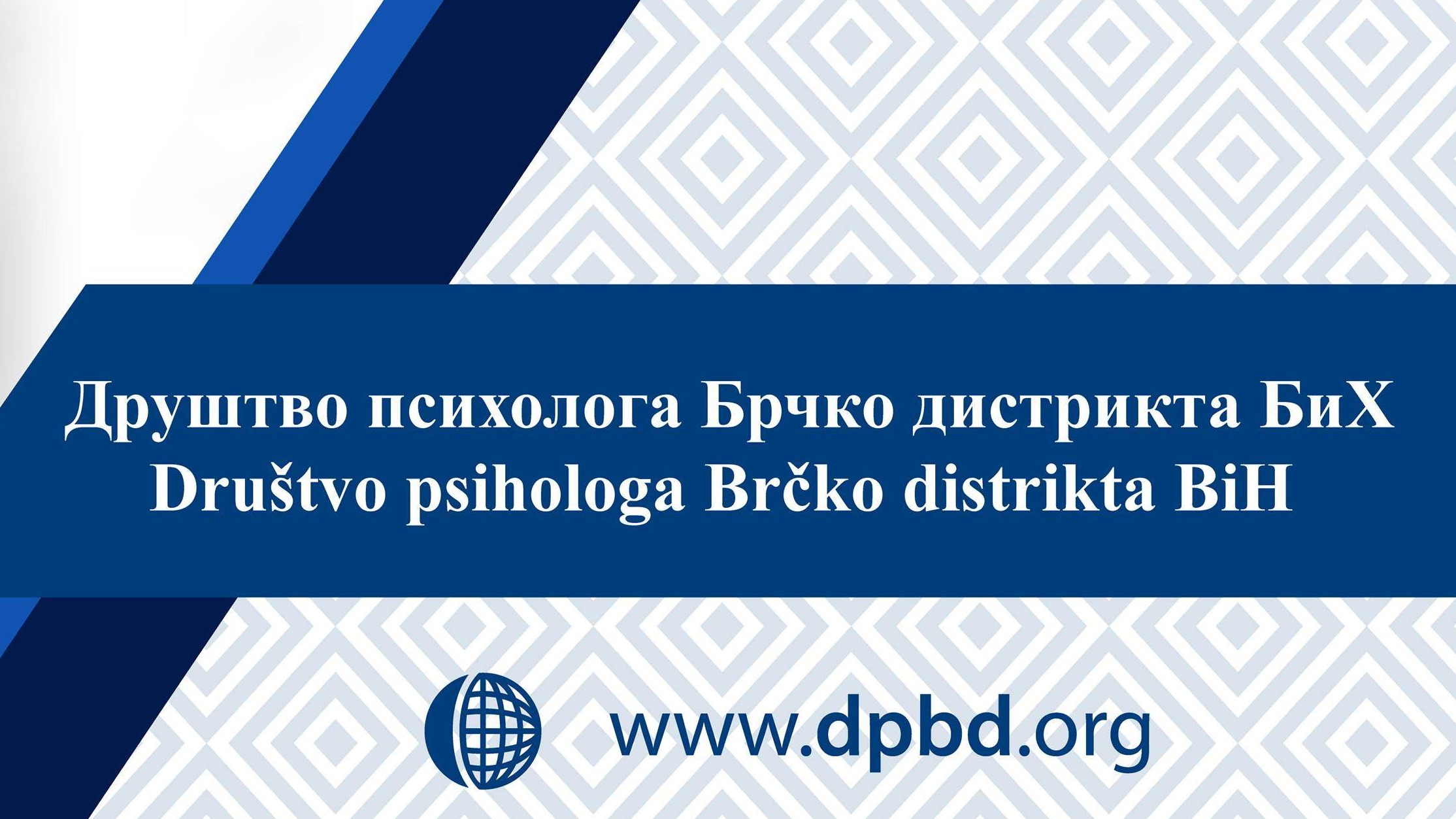 Друштво психолога Брчко дистрикта БиХ
Društvo psihologa Brčko distrikta BiH

www.dpbd.org